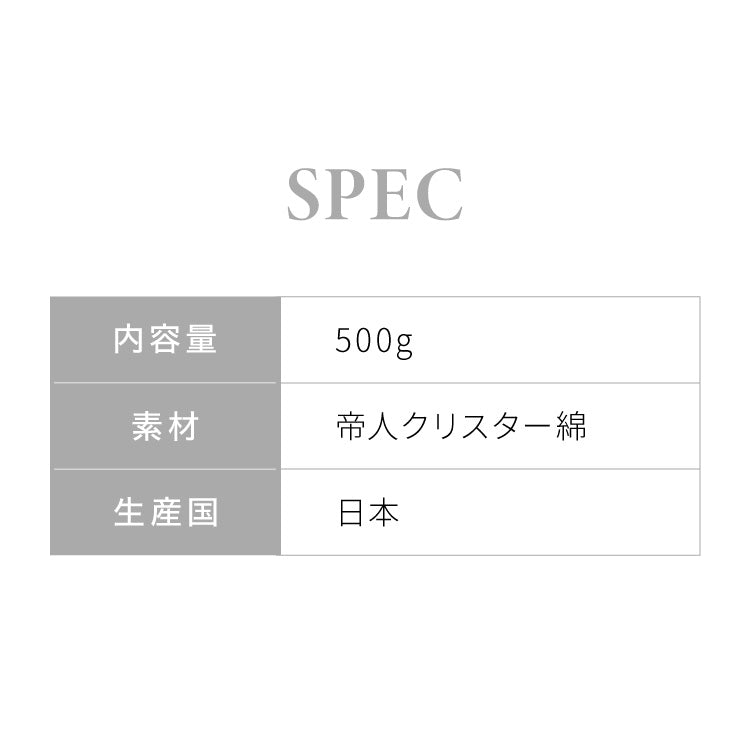 SPEC

| 内容量 | 500g |
|---|---|
| 素材 | 帝人クリスター綿 |
| 生産国 | 日本 |